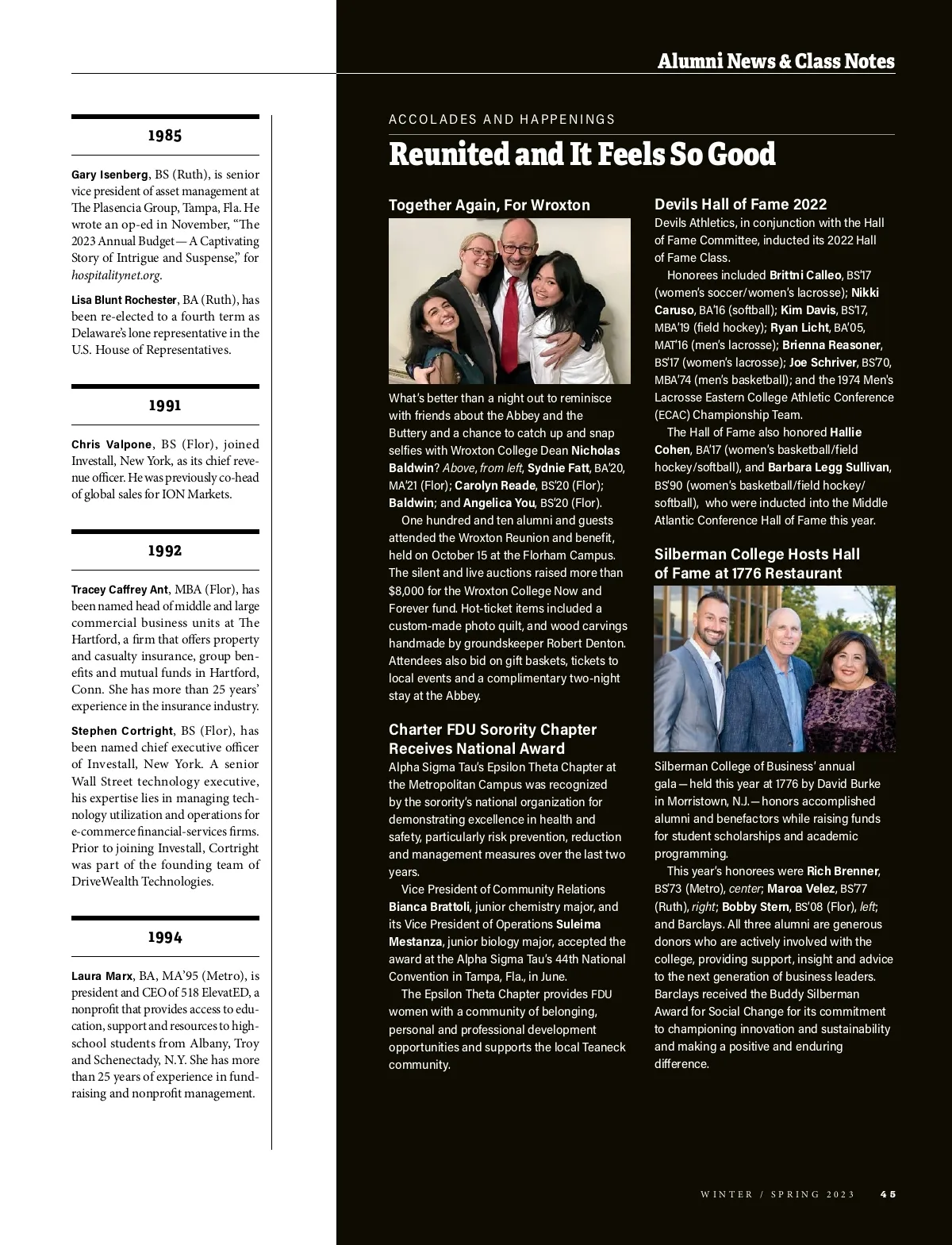 Alumni News & Class Notes

1985

Gary Isenberg, BS (Ruth), is senior vice president of asset management at The Plasencia Group, Tampa, Fla. He wrote an op-ed in November, “The 2023 Annual Budget — A Captivating Story of Intrigue and Suspense,” for hospitalitynet.org.

Lisa Blunt Rochester, BA (Ruth), has been re-elected to a fourth term as Delaware’s lone representative in the U.S. House of Representatives.

1991

Chris Valpone, BS (Flor), joined Investall, New York, as its chief revenue officer. He was previously co-head of global sales for ION Markets.

1992

Tracey Caffrey Ant, MBA (Flor), has been named head of middle and large commercial business units at The Hartford, a firm that offers property and casualty insurance, group benefits and mutual funds in Hartford, Conn. She has more than 25 years’ experience in the insurance industry.

Stephen Cortright, BS (Flor), has been named chief executive officer of Investall, New York. A senior Wall Street technology executive, his expertise lies in managing technology utilization and operations for e-commerce financial-services firms. Prior to joining Investall, Cortright was part of the founding team of DriveWealth Technologies.

1994

Laura Marx, BA, MA’95 (Metro), is president and CEO of 518 ElevatED, a nonprofit that provides access to education, support and resources to high-school students from Albany, Troy and Schenectady, N.Y. She has more than 25 years of experience in fundraising and nonprofit management.

ACCOLADES AND HAPPENINGS

Reunited and It Feels So Good

Together Again, For Wroxton

What’s better than a night out to reminisce with friends about the Abbey and the Buttery and a chance to catch up and snap selfies with Wroxton College Dean Nicholas Baldwin? Above, from left, Sydnie Fatt, BA’20, MA’21 (Flor); Carolyn Reade, BS’20 (Flor); Baldwin; and Angelica You, BS’20 (Flor).

One hundred and ten alumni and guests attended the Wroxton Reunion and benefit, held on October 15 at the Florham Campus. The silent and live auctions raised more than $8,000 for the Wroxton College Now and Forever fund. Hot-ticket items included a custom-made photo quilt, and wood carvings handmade by groundskeeper Robert Denton. Attendees also bid on gift baskets, tickets to local events and a complimentary two-night stay at the Abbey.

Charter FDU Sorority Chapter Receives National Award

Alpha Sigma Tau’s Epsilon Theta Chapter at the Metropolitan Campus was recognized by the sorority’s national organization for demonstrating excellence in health and safety, particularly risk prevention, reduction and management measures over the last two years.

Vice President of Community Relations Bianca Brattoli, junior chemistry major, and its Vice President of Operations Suleima Mestanza, junior biology major, accepted the award at the Alpha Sigma Tau’s 44th National Convention in Tampa, Fla., in June.

The Epsilon Theta Chapter provides FDU women with a community of belonging, personal and professional development opportunities and supports the local Teaneck community.

Devils Hall of Fame 2022

Devils Athletics, in conjunction with the Hall of Fame Committee, inducted its 2022 Hall of Fame Class.

Honorees included Brittni Calleo, BS’17 (women’s soccer/women’s lacrosse); Nikki Caruso, BA’16 (softball); Kim Davis, BS’17, MBA’19 (field hockey); Ryan Licht, BA’05, MAT’16 (men’s lacrosse); Brienna Reasoner, BS’17 (women’s lacrosse); Joe Schriver, BS’70, MBA’74 (men’s basketball); and the 1974 Men’s Lacrosse Eastern College Athletic Conference (ECAC) Championship Team.

The Hall of Fame also honored Hallie Cohen, BA’17 (women’s basketball/field hockey/softball), and Barbara Legg Sullivan, BS’90 (women’s basketball/field hockey/softball), who were inducted into the Middle Atlantic Conference Hall of Fame this year.

Silberman College Hosts Hall of Fame at 1776 Restaurant

Silberman College of Business’ annual gala — held this year at 1776 by David Burke in Morristown, N.J. — honors accomplished alumni and benefactors while raising funds for student scholarships and academic programming.

This year’s honorees were Rich Brenner, BS’73 (Metro), center; Maroa Velez, BS’77 (Ruth), right; Bobby Stern, BS’08 (Flor), left; and Barclays. All three alumni are generous donors who are actively involved with the college, providing support, insight and advice to the next generation of business leaders. Barclays received the Buddy Silberman Award for Social Change for its commitment to championing innovation and sustainability and making a positive and enduring difference.

WINTER / SPRING 2023 45